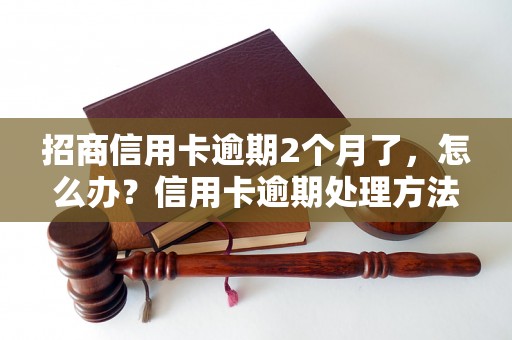 招商信用卡逾期2个月了，怎么办？信用卡逾期处理方法